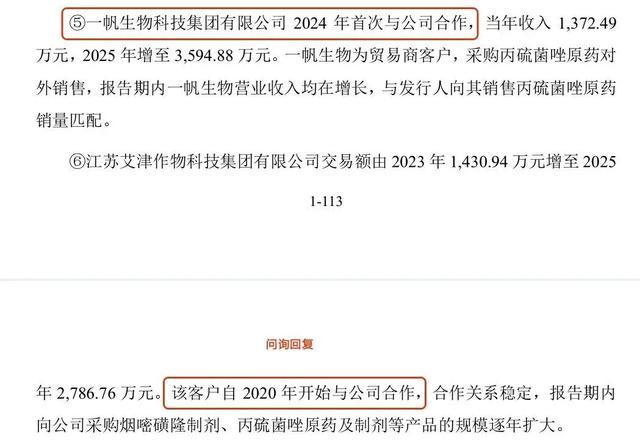 ⑤一帆生物科技集团有限公司2024年首次与公司合作，当年收入1,372.49万元，2025年增至3,594.88万元。一帆生物为贸易商客户，采购丙硫菌唑原药对外销售，报告期内一帆生物营业收入均在增长，与发行人向其销售丙硫菌唑原药销量匹配。

⑥江苏艾津作物科技集团有限公司交易额由2023年1,430.94万元增至2025

1-113

问询回复

年2,786.76万元。该客户自2020年开始与公司合作，合作关系稳定，报告期内向公司采购烟嘧磺隆制剂、丙硫菌唑原药及制剂等产品的规模逐年扩大。